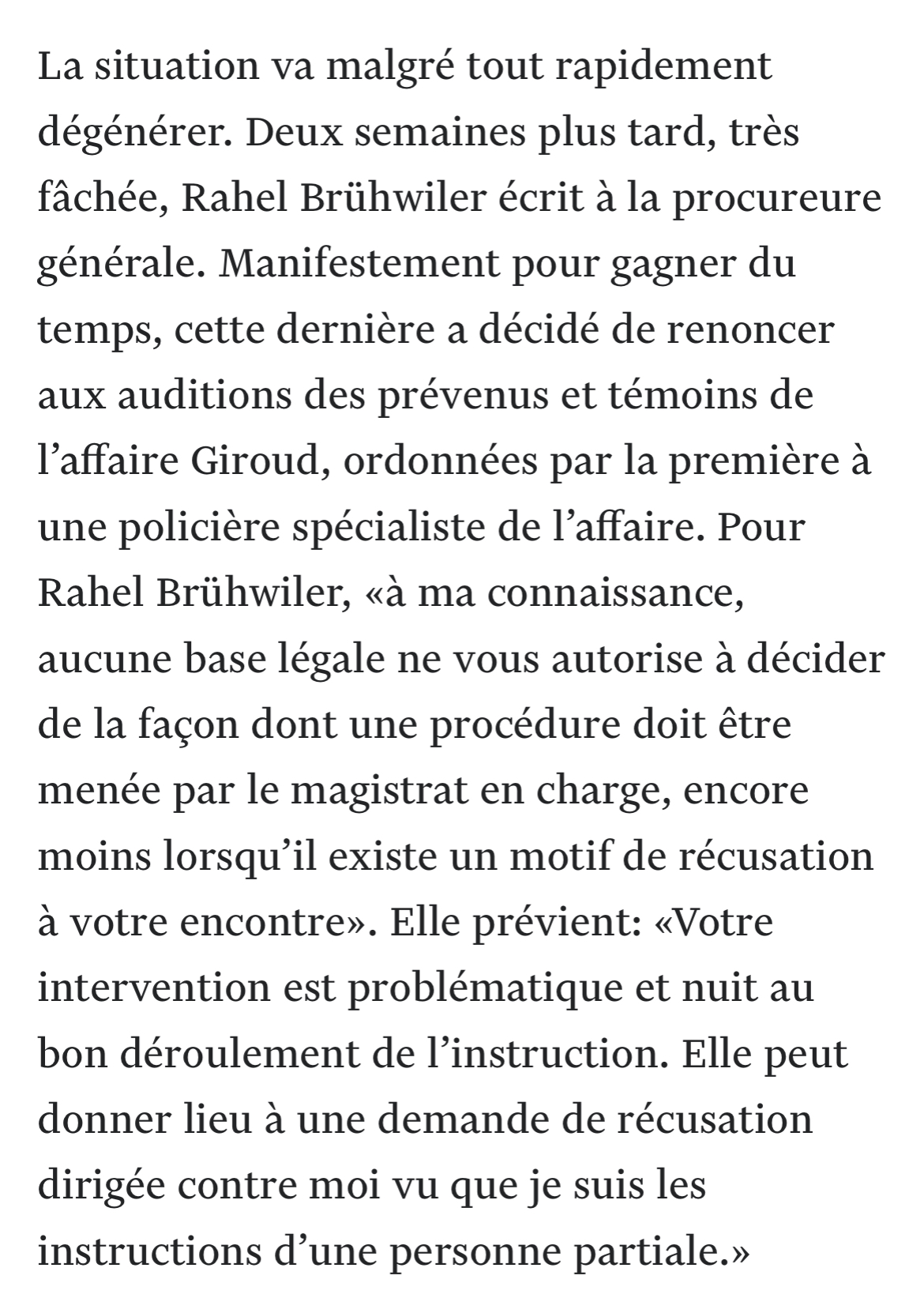 La situation va malgré tout rapidement dégénérer. Deux semaines plus tard, très fâchée, Rahel Brühwiler écrit à la procureure générale. Manifestement pour gagner du temps, cette dernière a décidé de renoncer aux auditions des prévenus et témoins de l’affaire Giroud, ordonnées par la première à une policière spécialiste de l’affaire. Pour Rahel Brühwiler, «à ma connaissance, aucune base légale ne vous autorise à décider de la façon dont une procédure doit être menée par le magistrat en charge, encore moins lorsqu’il existe un motif de récusation à votre encontre». Elle prévient: «Votre intervention est problématique et nuit au bon déroulement de l’instruction. Elle peut donner lieu à une demande de récusation dirigée contre moi vu que je suis les instructions d’une personne partiale.»